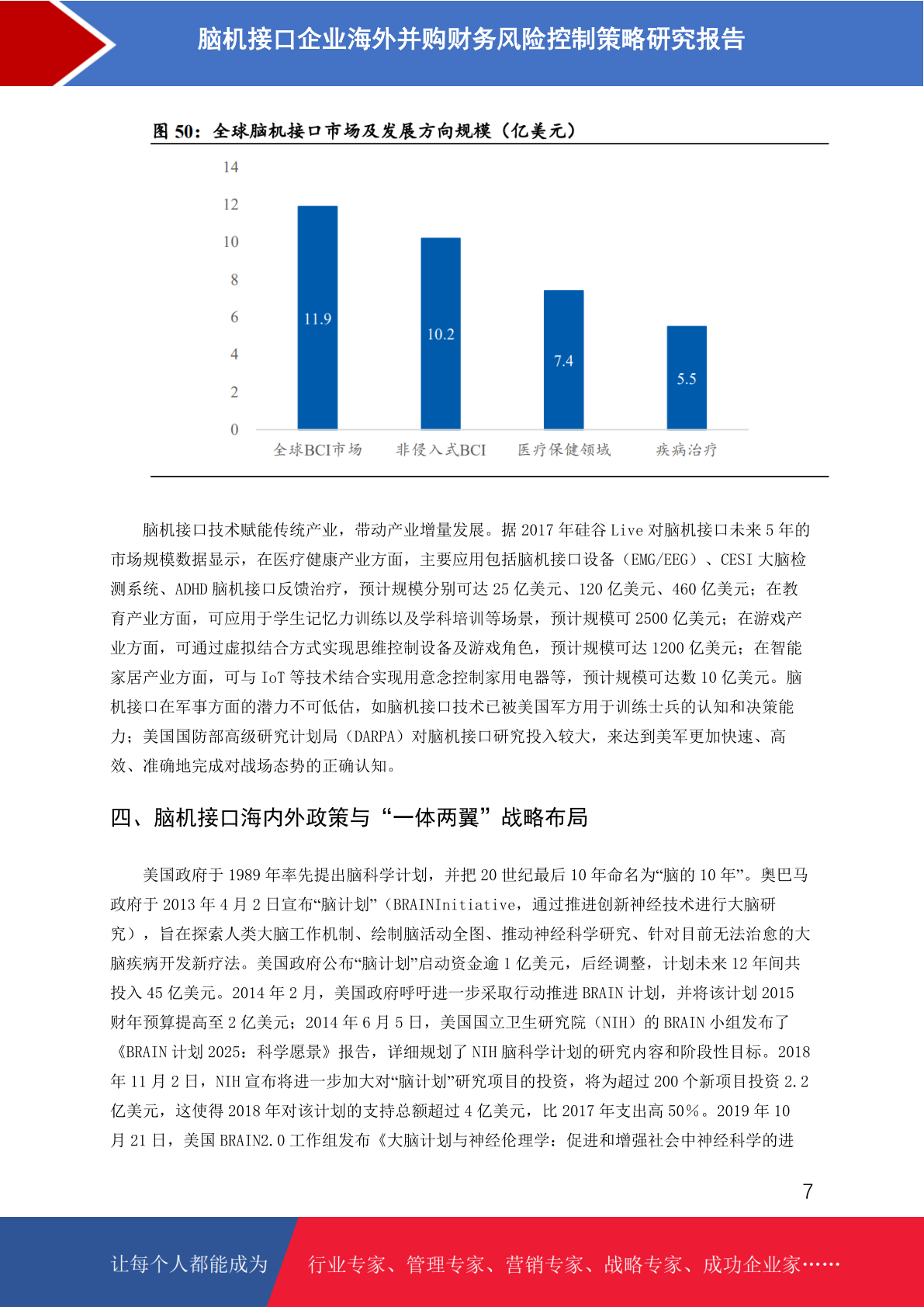 脑机接口企业海外并购财务风险控制策略研究报告

图50：全球脑机接口市场及发展方向规模（亿美元）

14
12
10
8
6
4
2
0
11.9
10.2
7.4
5.5
全球BCI市场 非侵入式BCI 医疗保健领域 疾病治疗

脑机接口技术赋能传统产业，带动产业增量发展。据2017年硅谷Live对脑机接口未来5年的市场规模数据显示，在医疗健康产业方面，主要应用包括脑机接口设备（EMG/EEG）、CESI大脑检测系统、ADHD脑机接口反馈治疗，预计规模分别可达25亿美元、120亿美元、460亿美元；在教育产业方面，可应用于学生记忆力训练以及学科培训等场景，预计规模可2500亿美元；在游戏产业方面，可通过虚拟结合方式实现思维控制设备及游戏角色，预计规模可达1200亿美元；在智能家居产业方面，可与IoT等技术结合实现用意念控制家用电器等，预计规模可达数10亿美元。脑机接口在军事方面的潜力不可低估，如脑机接口技术已被美国军方用于训练士兵的认知和决策能力；美国国防部高级研究计划局（DARPA）对脑机接口研究投入较大，来达到美军更加快速、高效、准确地完成对战场态势的正确认知。

四、脑机接口海内外政策与“一体两翼”战略布局

美国政府于1989年率先提出脑科学计划，并把20世纪最后10年命名为“脑的10年”。奥巴马政府于2013年4月2日宣布“脑计划”（BRAINInitiative，通过推进创新神经技术进行大脑研究），旨在探索人类大脑工作机制、绘制脑活动全图、推动神经科学研究、针对目前无法治愈的大脑疾病开发新疗法。美国政府公布“脑计划”启动资金逾1亿美元，后经调整，计划未来12年间共投入45亿美元。2014年2月，美国政府呼吁进一步采取行动推进BRAIN计划，并将该计划2015财年预算提高至2亿美元；2014年6月5日，美国国立卫生研究院（NIH）的BRAIN小组发布了《BRAIN计划2025：科学愿景》报告，详细规划了NIH脑科学计划的研究内容和阶段性目标。2018年11月2日，NIH宣布将进一步加大对“脑计划”研究项目的投资，将为超过200个新项目投资2.2亿美元，这使得2018年对该计划的支持总额超过4亿美元，比2017年支出高50%。2019年10月21日，美国BRAIN2.0工作组发布《大脑计划与神经伦理学：促进和增强社会中神经科学的进

7

让每个人都能成为 行业专家、管理专家、营销专家、战略专家、成功企业家……